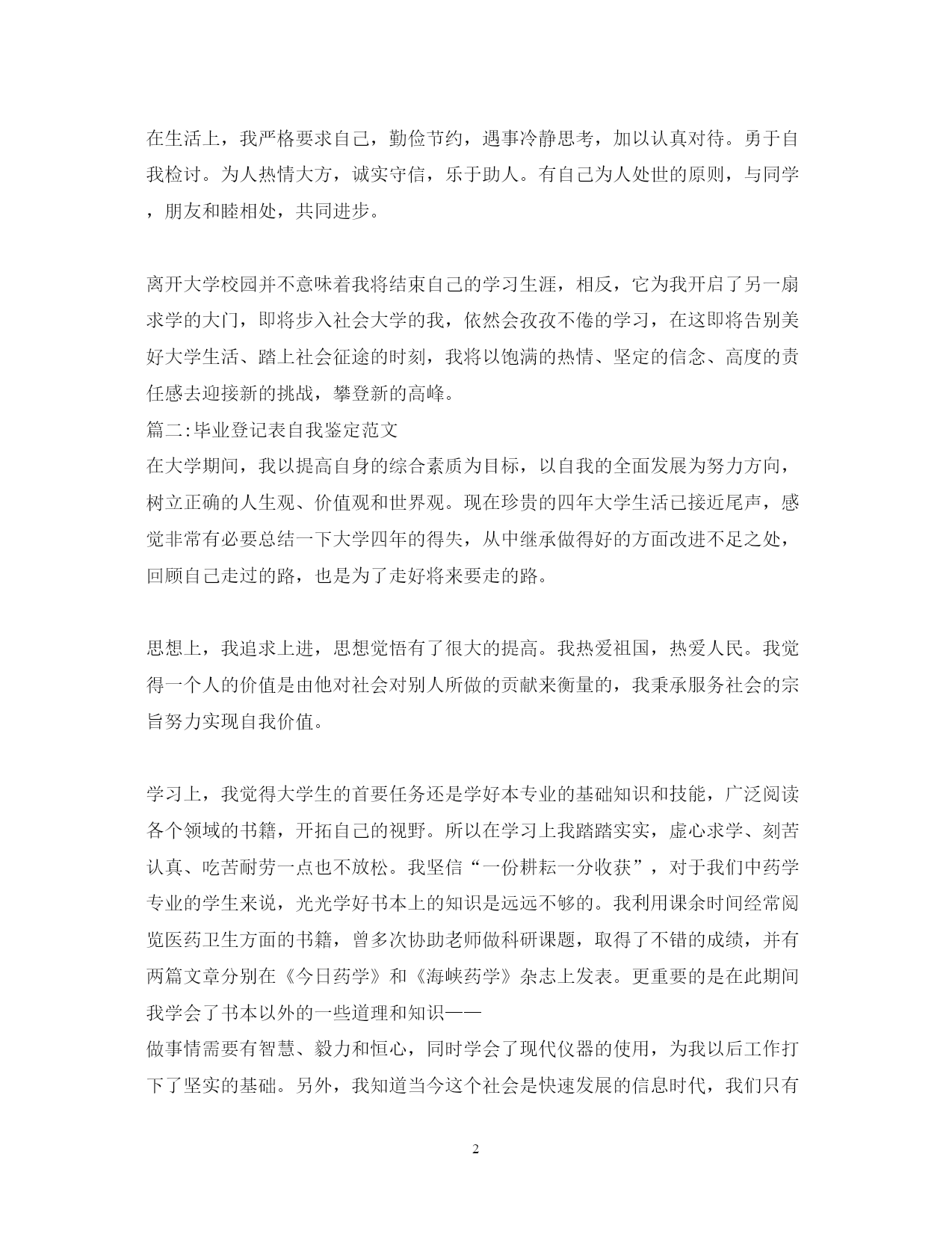 在生活上，我严格要求自己，勤俭节约，遇事冷静思考，加以认真对待。勇于自我检讨。为人热情大方，诚实守信，乐于助人。有自己为人处世的原则，与同学，朋友和睦相处，共同进步。

离开大学校园并不意味着我将结束自己的学习生涯，相反，它为我开启了另一扇求学的大门，即将步入社会大学的我，依然会孜孜不倦的学习，在这即将告别美好大学生活、踏上社会征途的时刻，我将以饱满的热情、坚定的信念、高度的责任感去迎接新的挑战，攀登新的高峰。
篇二:毕业登记表自我鉴定范文
在大学期间，我以提高自身的综合素质为目标，以自我的全面发展为努力方向，树立正确的人生观、价值观和世界观。现在珍贵的四年大学生活已接近尾声，感觉非常有必要总结一下大学四年的得失，从中继承做得好的方面改进不足之处，回顾自己走过的路，也是为了走好将来要走的路。

思想上，我追求上进，思想觉悟有了很大的提高。我热爱祖国，热爱人民。我觉得一个人的价值是由他对社会对别人所做的贡献来衡量的，我秉承服务社会的宗旨努力实现自我价值。

学习上，我觉得大学生的首要任务还是学好本专业的基础知识和技能，广泛阅读各个领域的书籍，开拓自己的视野。所以在学习上我踏踏实实，虚心求学、刻苦认真、吃苦耐劳一点也不放松。我坚信“一份耕耘一分收获”，对于我们中药学专业的学生来说，光光学好书本上的知识是远远不够的。我利用课余时间经常阅览医药卫生方面的书籍，曾多次协助老师做科研课题，取得了不错的成绩，并有两篇文章分别在《今日药学》和《海峡药学》杂志上发表。更重要的是在此期间我学会了书本以外的一些道理和知识——
做事情需要有智慧、毅力和恒心，同时学会了现代仪器的使用，为我以后工作打下了坚实的基础。另外，我知道当今这个社会是快速发展的信息时代，我们只有

2